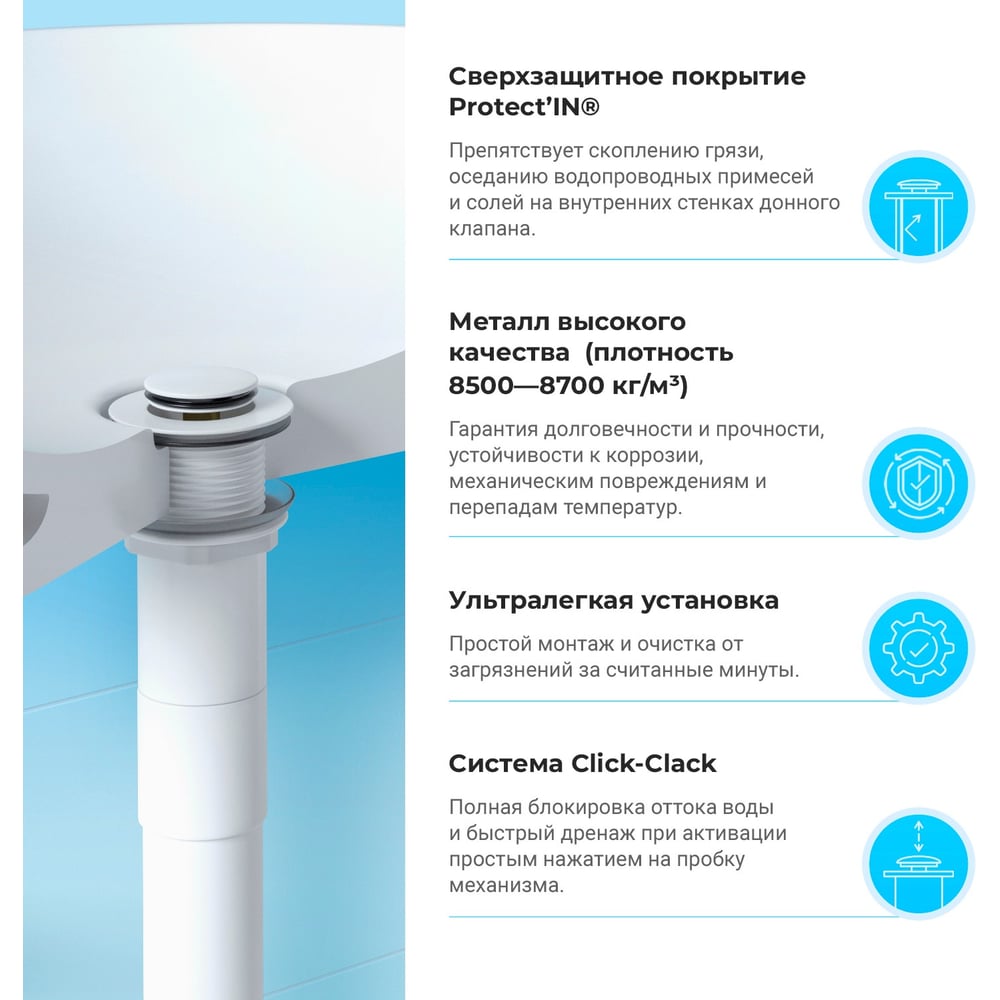 Сверхзащитное покрытие Protect'IN®

Препятствует скоплению грязи, оседанию водопроводных примесей и солей на внутренних стенках донного клапана.

Металл высокого качества (плотность 8500—8700 кг/м³)

Гарантия долговечности и прочности, устойчивости к коррозии, механическим повреждениям и перепадам температур.

Ультралегкая установка

Простой монтаж и очистка от загрязнений за считанные минуты.

Система Click-Clack

Полная блокировка оттока воды и быстрый дренаж при активации простым нажатием на пробку механизма.